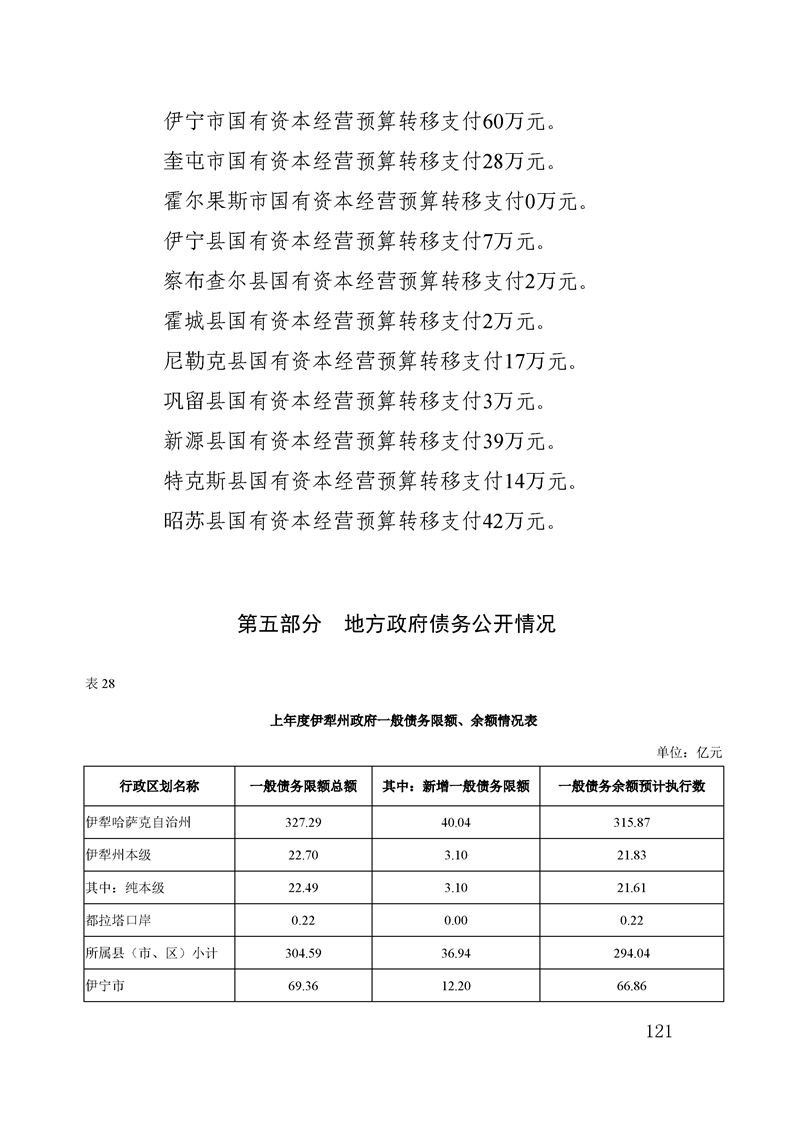 伊宁市国有资本经营预算转移支付60万元。

奎屯市国有资本经营预算转移支付28万元。

霍尔果斯市国有资本经营预算转移支付0万元。

伊宁县国有资本经营预算转移支付7万元。

察布查尔县国有资本经营预算转移支付2万元。

霍城县国有资本经营预算转移支付2万元。

尼勒克县国有资本经营预算转移支付17万元。

巩留县国有资本经营预算转移支付3万元。

新源县国有资本经营预算转移支付39万元。

特克斯县国有资本经营预算转移支付14万元。

昭苏县国有资本经营预算转移支付42万元。

第五部分　地方政府债务公开情况

表 28

上年度伊犁州政府一般债务限额、余额情况表

单位：亿元

| 行政区划名称 | 一般债务限额总额 | 其中：新增一般债务限额 | 一般债务余额预计执行数 |
|---|---|---|---|
| 伊犁哈萨克自治州 | 327.29 | 40.04 | 315.87 |
| 伊犁州本级 | 22.70 | 3.10 | 21.83 |
| 其中：纯本级 | 22.49 | 3.10 | 21.61 |
| 都拉塔口岸 | 0.22 | 0.00 | 0.22 |
| 所属县（市、区）小计 | 304.59 | 36.94 | 294.04 |
| 伊宁市 | 69.36 | 12.20 | 66.86 |

121